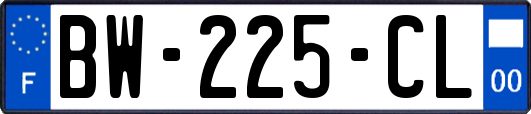 F
BW-225-CL
00